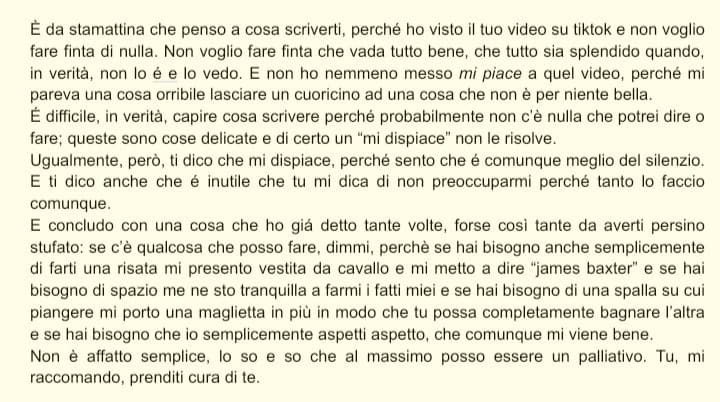 È da stamattina che penso a cosa scriverti, perché ho visto il tuo video su tiktok e non voglio fare finta di nulla. Non voglio fare finta che vada tutto bene, che tutto sia splendido quando, in verità, non lo é e lo vedo. E non ho nemmeno messo mi piace a quel video, perché mi pareva una cosa orribile lasciare un cuoricino ad una cosa che non è per niente bella.
É difficile, in verità, capire cosa scrivere perché probabilmente non c'è nulla che potrei dire o fare; queste sono cose delicate e di certo un "mi dispiace" non le risolve.
Ugualmente, però, ti dico che mi dispiace, perché sento che é comunque meglio del silenzio. E ti dico anche che é inutile che tu mi dica di non preoccuparmi perché tanto lo faccio comunque.
E concludo con una cosa che ho giá detto tante volte, forse così tante da averti persino stufato: se c'è qualcosa che posso fare, dimmi, perchè se hai bisogno anche semplicemente di farti una risata mi presento vestita da cavallo e mi metto a dire "james baxter" e se hai bisogno di spazio me ne sto tranquilla a farmi i fatti miei e se hai bisogno di una spalla su cui piangere mi porto una maglietta in più in modo che tu possa completamente bagnare l'altra e se hai bisogno che io semplicemente aspetti aspetto, che comunque mi viene bene.
Non è affatto semplice, lo so e so che al massimo posso essere un palliativo. Tu, mi raccomando, prenditi cura di te.